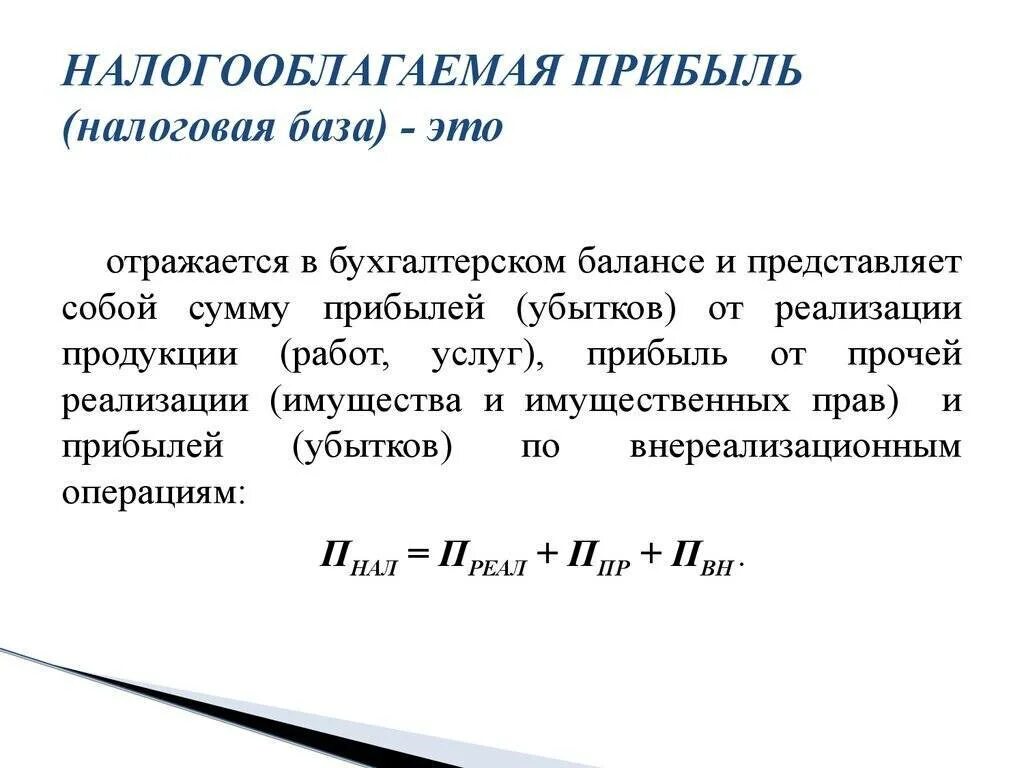 НАЛОГООБЛАГАЕМАЯ ПРИБЫЛЬ (налоговая база) - это

отражается в бухгалтерском балансе и представляет собой сумму прибылей (убытков) от реализации продукции (работ, услуг), прибыль от прочей реализации (имущества и имущественных прав) и прибылей (убытков) по внереализационным операциям:

$П_{НАЛ} = П_{РЕАЛ} + П_{ПР} + П_{ВН}.$